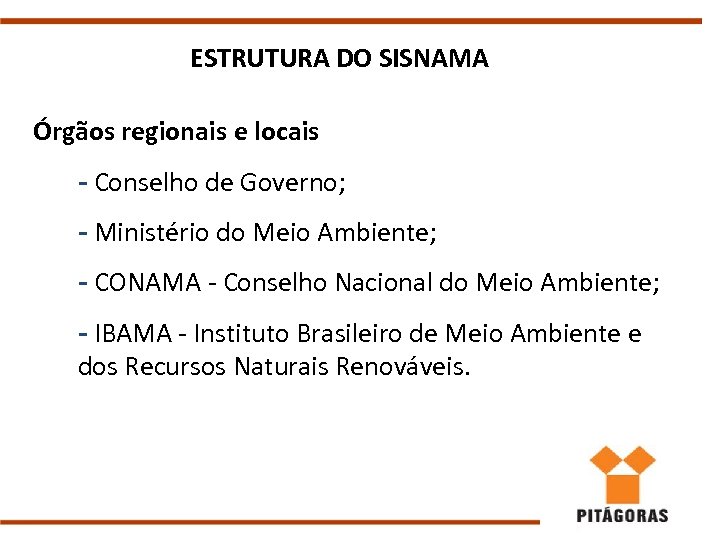 ESTRUTURA DO SISNAMA

Órgãos regionais e locais

- Conselho de Governo;

- Ministério do Meio Ambiente;

- CONAMA - Conselho Nacional do Meio Ambiente;

- IBAMA - Instituto Brasileiro de Meio Ambiente e dos Recursos Naturais Renováveis.

PITÁGORAS